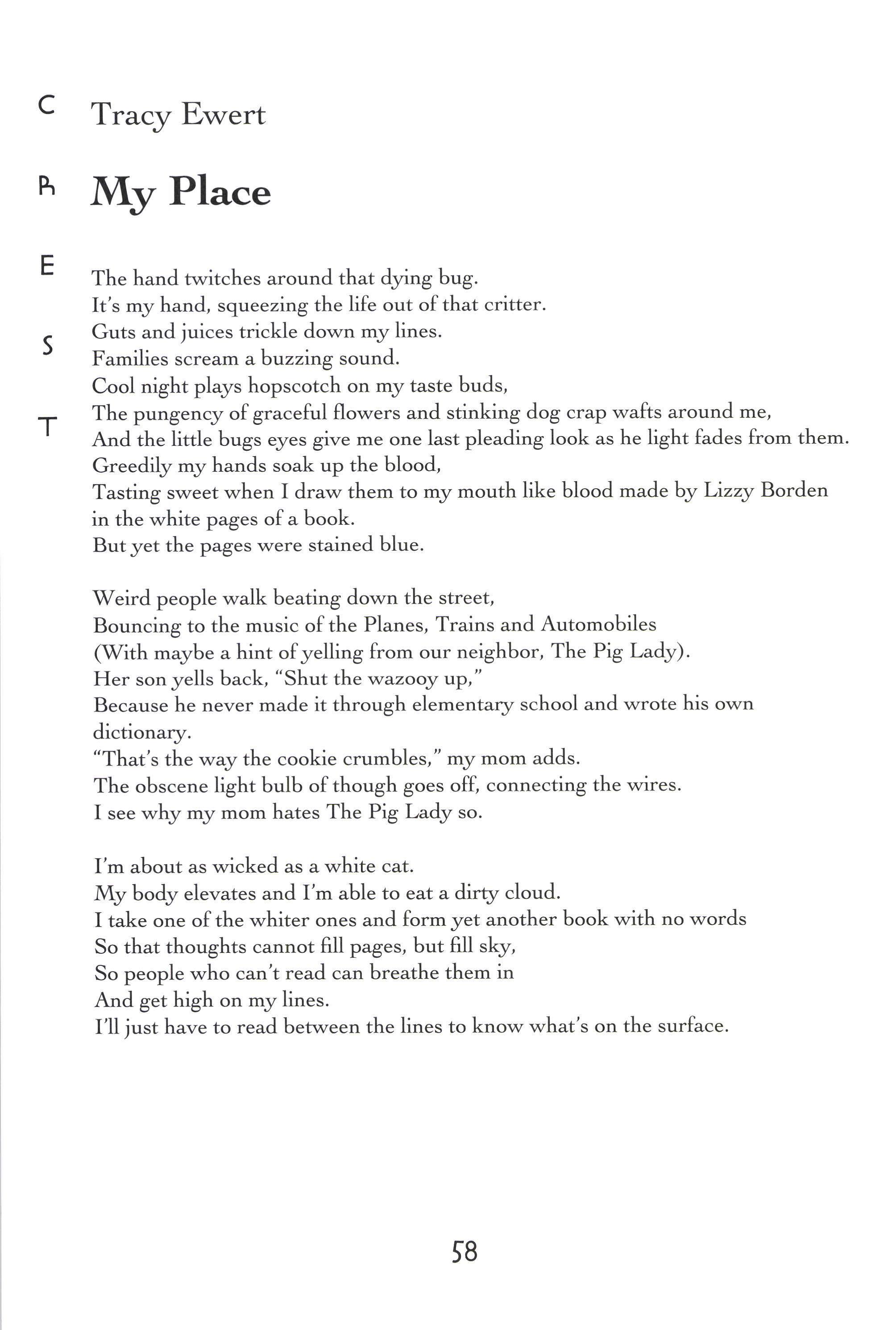 C
R
E
S
T

Tracy Ewert

My Place

The hand twitches around that dying bug.
It's my hand, squeezing the life out of that critter.
Guts and juices trickle down my lines.
Families scream a buzzing sound.
Cool night plays hopscotch on my taste buds,
The pungency of graceful flowers and stinking dog crap wafts around me,
And the little bugs eyes give me one last pleading look as he light fades from them.
Greedily my hands soak up the blood,
Tasting sweet when I draw them to my mouth like blood made by Lizzy Borden in the white pages of a book.
But yet the pages were stained blue.

Weird people walk beating down the street,
Bouncing to the music of the Planes, Trains and Automobiles
(With maybe a hint of yelling from our neighbor, The Pig Lady).
Her son yells back, "Shut the wazooy up,"
Because he never made it through elementary school and wrote his own dictionary.
"That's the way the cookie crumbles," my mom adds.
The obscene light bulb of though goes off, connecting the wires.
I see why my mom hates The Pig Lady so.

I'm about as wicked as a white cat.
My body elevates and I'm able to eat a dirty cloud.
I take one of the whiter ones and form yet another book with no words
So that thoughts cannot fill pages, but fill sky,
So people who can't read can breathe them in
And get high on my lines.
I'll just have to read between the lines to know what's on the surface.

58